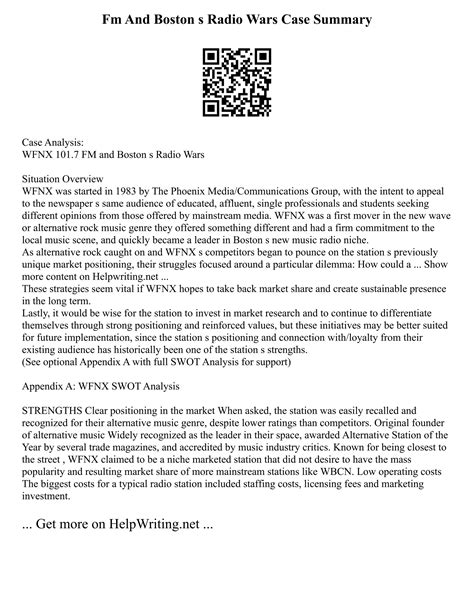 Fm And Boston s Radio Wars Case Summary

Case Analysis:
WFNX 101.7 FM and Boston s Radio Wars

Situation Overview
WFNX was started in 1983 by The Phoenix Media/Communications Group, with the intent to appeal to the newspaper s same audience of educated, affluent, single professionals and students seeking different opinions from those offered by mainstream media. WFNX was a first mover in the new wave or alternative rock music genre they offered something different and had a firm commitment to the local music scene, and quickly became a leader in Boston s new music radio niche.
As alternative rock caught on and WFNX s competitors began to pounce on the station s previously unique market positioning, their struggles focused around a particular dilemma: How could a ... Show more content on Helpwriting.net ...
These strategies seem vital if WFNX hopes to take back market share and create sustainable presence in the long term.
Lastly, it would be wise for the station to invest in market research and to continue to differentiate themselves through strong positioning and reinforced values, but these initiatives may be better suited for future implementation, since the station s positioning and connection with/loyalty from their existing audience has historically been one of the station s strengths.
(See optional Appendix A with full SWOT Analysis for support)

Appendix A: WFNX SWOT Analysis

STRENGTHS Clear positioning in the market When asked, the station was easily recalled and recognized for their alternative music genre, despite lower ratings than competitors. Original founder of alternative music Widely recognized as the leader in their space, awarded Alternative Station of the Year by several trade magazines, and accredited by music industry critics. Known for being closest to the street , WFNX claimed to be a niche marketed station that did not desire to have the mass popularity and resulting market share of more mainstream stations like WBCN. Low operating costs The biggest costs for a typical radio station included staffing costs, licensing fees and marketing investment.

... Get more on HelpWriting.net ...